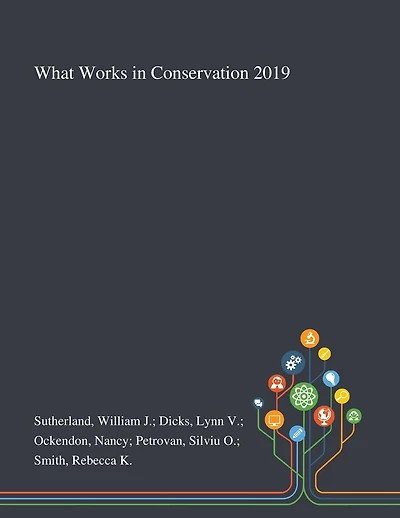 What Works in Conservation 2019

Sutherland, William J.; Dicks, Lynn V.; Ockendon, Nancy; Petrovan, Silviu O.; Smith, Rebecca K.